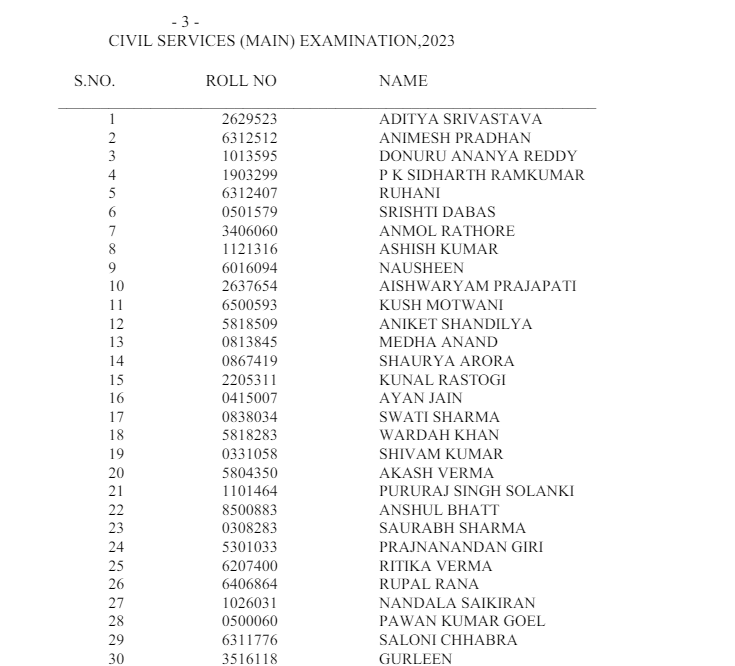 - 3 -
CIVIL SERVICES (MAIN) EXAMINATION,2023

| S.NO. | ROLL NO | NAME |
|---|---|---|
| 1 | 2629523 | ADITYA SRIVASTAVA |
| 2 | 6312512 | ANIMESH PRADHAN |
| 3 | 1013595 | DONURU ANANYA REDDY |
| 4 | 1903299 | P K SIDHARTH RAMKUMAR |
| 5 | 6312407 | RUHANI |
| 6 | 0501579 | SRISHTI DABAS |
| 7 | 3406060 | ANMOL RATHORE |
| 8 | 1121316 | ASHISH KUMAR |
| 9 | 6016094 | NAUSHEEN |
| 10 | 2637654 | AISHWARYAM PRAJAPATI |
| 11 | 6500593 | KUSH MOTWANI |
| 12 | 5818509 | ANIKET SHANDILYA |
| 13 | 0813845 | MEDHA ANAND |
| 14 | 0867419 | SHAURYA ARORA |
| 15 | 2205311 | KUNAL RASTOGI |
| 16 | 0415007 | AYAN JAIN |
| 17 | 0838034 | SWATI SHARMA |
| 18 | 5818283 | WARDAH KHAN |
| 19 | 0331058 | SHIVAM KUMAR |
| 20 | 5804350 | AKASH VERMA |
| 21 | 1101464 | PURURAJ SINGH SOLANKI |
| 22 | 8500883 | ANSHUL BHATT |
| 23 | 0308283 | SAURABH SHARMA |
| 24 | 5301033 | PRAJNANANDAN GIRI |
| 25 | 6207400 | RITIKA VERMA |
| 26 | 6406864 | RUPAL RANA |
| 27 | 1026031 | NANDALA SAIKIRAN |
| 28 | 0500060 | PAWAN KUMAR GOEL |
| 29 | 6311776 | SALONI CHHABRA |
| 30 | 3516118 | GURLEEN |